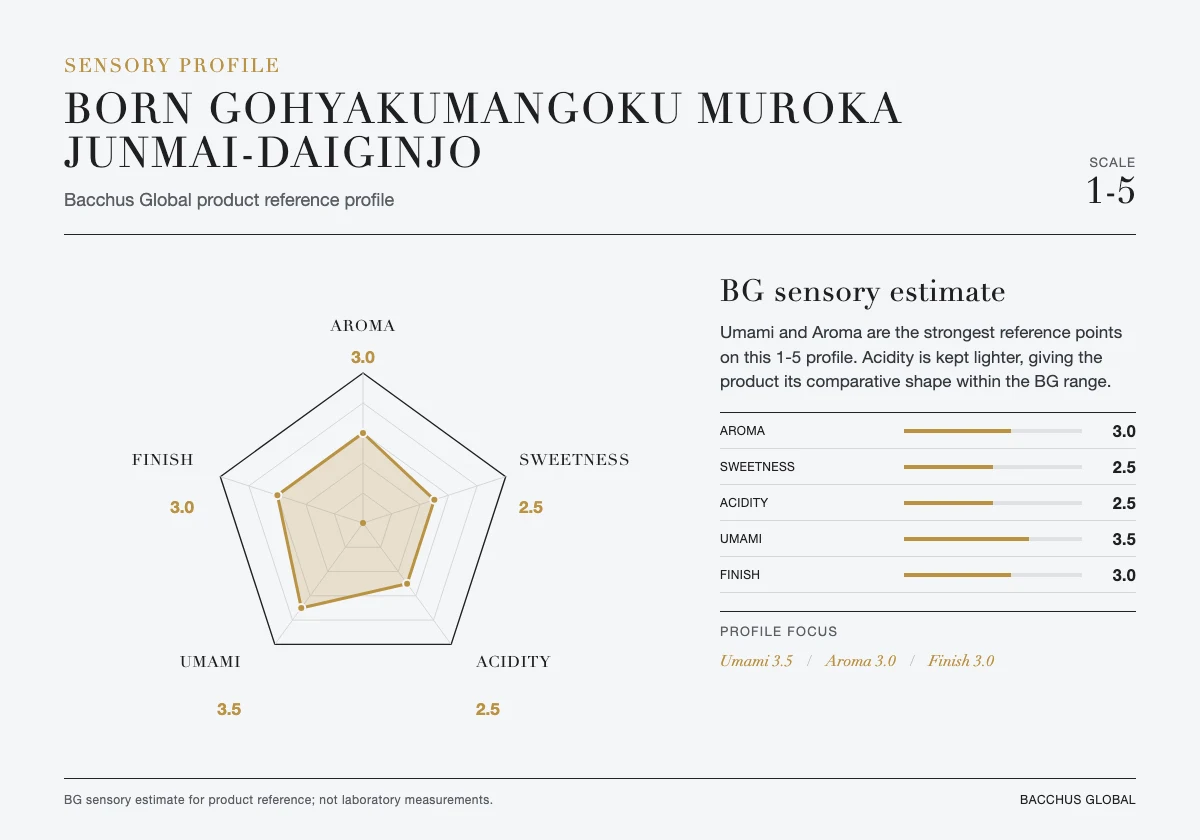 SENSORY PROFILE
BORN GOHYAKUMANGOKU MUROKA JUNMAI-DAIGINJO

Bacchus Global product reference profile

SCALE
1-5

AROMA
3.0

SWEETNESS
2.5

ACIDITY
2.5

UMAMI
3.5

FINISH
3.0

BG sensory estimate

Umami and Aroma are the strongest reference points on this 1-5 profile. Acidity is kept lighter, giving the product its comparative shape within the BG range.

| AROMA | 3.0 |
|---|---|
| SWEETNESS | 2.5 |
| ACIDITY | 2.5 |
| UMAMI | 3.5 |
| FINISH | 3.0 |

PROFILE FOCUS

Umami 3.5 / Aroma 3.0 / Finish 3.0

BG sensory estimate for product reference; not laboratory measurements.

BACCHUS GLOBAL